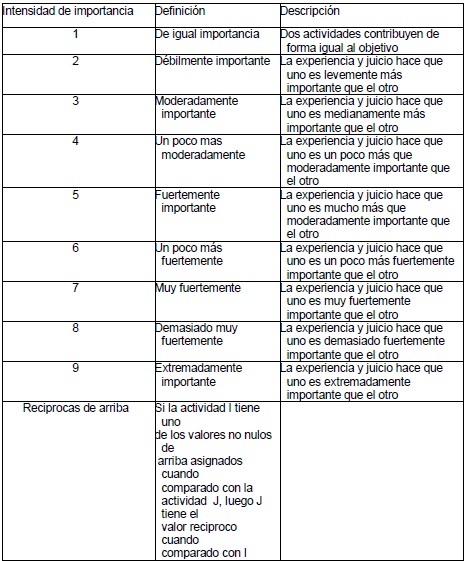 | Intensidad de importancia | Definición | Descripción |
|---|---|---|
| 1 | De igual importancia | Dos actividades contribuyen de forma igual al objetivo |
| 2 | Débilmente importante | La experiencia y juicio hace que uno es levemente más importante que el otro |
| 3 | Moderadamente importante | La experiencia y juicio hace que uno es medianamente más importante que el otro |
| 4 | Un poco mas moderadamente | La experiencia y juicio hace que uno es un poco más que moderadamente importante que el otro |
| 5 | Fuertemente importante | La experiencia y juicio hace que uno es mucho más que moderadamente importante que el otro |
| 6 | Un poco más fuertemente | La experiencia y juicio hace que uno es un poco más fuertemente importante que el otro |
| 7 | Muy fuertemente | La experiencia y juicio hace que uno es muy fuertemente importante que el otro |
| 8 | Demasiado muy fuertemente | La experiencia y juicio hace que uno es demasiado fuertemente importante que el otro |
| 9 | Extremadamente importante | La experiencia y juicio hace que uno es extremadamente importante que el otro |
| Reciprocas de arriba | Si la actividad I tiene uno de los valores no nulos de arriba asignados cuando comparado con la actividad J, luego J tiene el valor reciproco cuando comparado con I | |